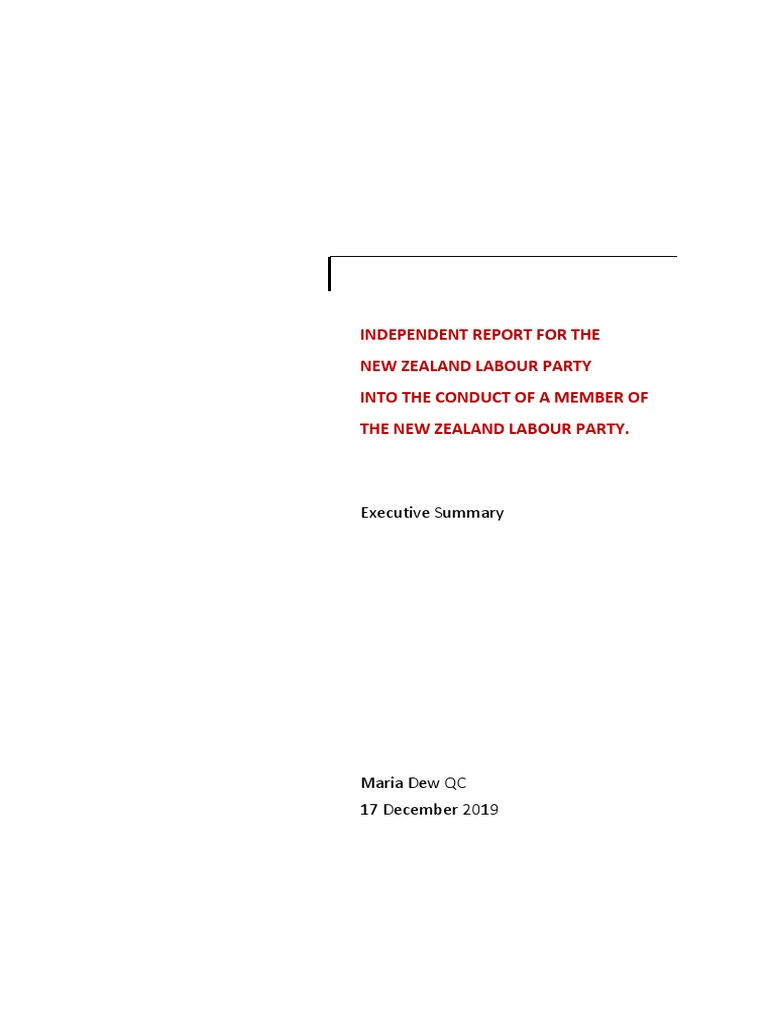 INDEPENDENT REPORT FOR THE
NEW ZEALAND LABOUR PARTY
INTO THE CONDUCT OF A MEMBER OF
THE NEW ZEALAND LABOUR PARTY.

Executive Summary

Maria Dew QC
17 December 2019